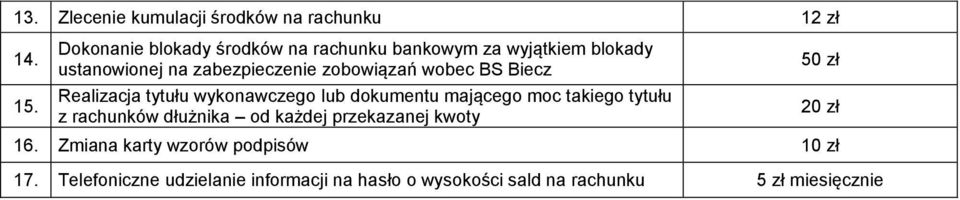 | 13. | Zlecenie kumulacji środków na rachunku | 12 zł |
|---|---|---|
| 14. | Dokonanie blokady środków na rachunku bankowym za wyjątkiem blokady ustanowionej na zabezpieczenie zobowiązań wobec BS Biecz | 50 zł |
| 15. | Realizacja tytułu wykonawczego lub dokumentu mającego moc takiego tytułu z rachunków dłużnika – od każdej przekazanej kwoty | 20 zł |
| 16. | Zmiana karty wzorów podpisów | 10 zł |
| 17. | Telefoniczne udzielanie informacji na hasło o wysokości sald na rachunku | 5 zł miesięcznie |